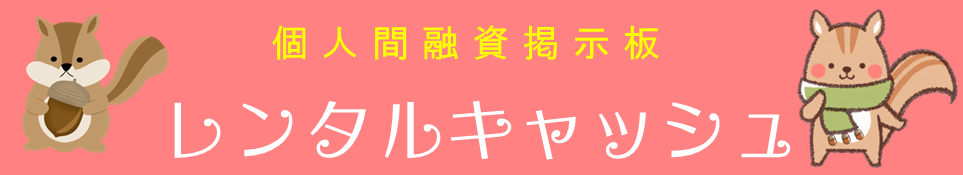 個人間融資掲示板

レンタルキャッシュ